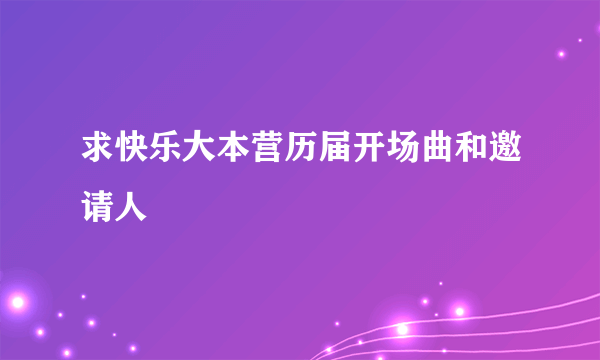 求快乐大本营历届开场曲和邀请人